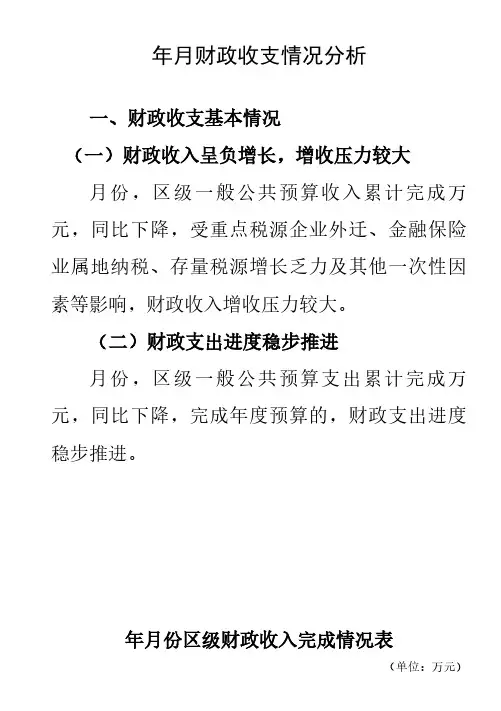 年月财政收支情况分析

一、财政收支基本情况

（一）财政收入呈负增长，增收压力较大

月份，区级一般公共预算收入累计完成万元，同比下降，受重点税源企业外迁、金融保险业属地纳税、存量税源增长乏力及其他一次性因素等影响，财政收入增收压力较大。

（二）财政支出进度稳步推进

月份，区级一般公共预算支出累计完成万元，同比下降，完成年度预算的，财政支出进度稳步推进。

年月份区级财政收入完成情况表

（单位：万元）